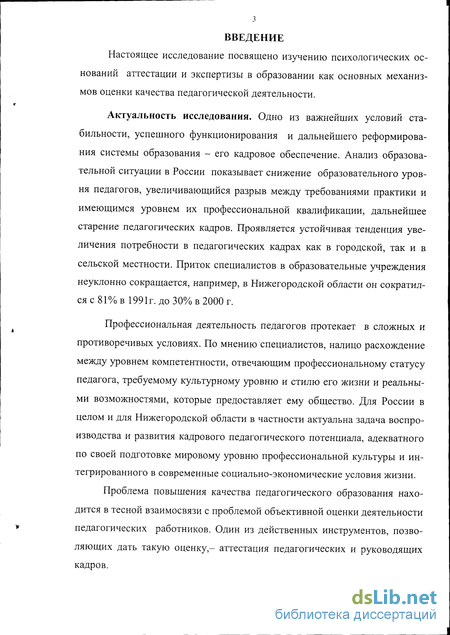 3

ВВЕДЕНИЕ

Настоящее исследование посвящено изучению психологических оснований аттестации и экспертизы в образовании как основных механизмов оценки качества педагогической деятельности.

Актуальность исследования. Одно из важнейших условий стабильности, успешного функционирования и дальнейшего реформирования системы образования – его кадровое обеспечение. Анализ образовательной ситуации в России показывает снижение образовательного уровня педагогов, увеличивающийся разрыв между требованиями практики и имеющимся уровнем их профессиональной квалификации, дальнейшее старение педагогических кадров. Проявляется устойчивая тенденция увеличения потребности в педагогических кадрах как в городской, так и в сельской местности. Приток специалистов в образовательные учреждения неуклонно сокращается, например, в Нижегородской области он сократился с 81% в 1991г. до 30% в 2000 г.

Профессиональная деятельность педагогов протекает в сложных и противоречивых условиях. По мнению специалистов, налицо расхождение между уровнем компетентности, отвечающим профессиональному статусу педагога, требуемому культурному уровню и стилю его жизни и реальными возможностями, которые предоставляет ему общество. Для России в целом и для Нижегородской области в частности актуальна задача воспроизводства и развития кадрового педагогического потенциала, адекватного по своей подготовке мировому уровню профессиональной культуры и интегрированного в современные социально-экономические условия жизни.

Проблема повышения качества педагогического образования находится в тесной взаимосвязи с проблемой объективной оценки деятельности педагогических работников. Один из действенных инструментов, позволяющих дать такую оценку,– аттестация педагогических и руководящих кадров.

dsLib.net
библиотека диссертаций